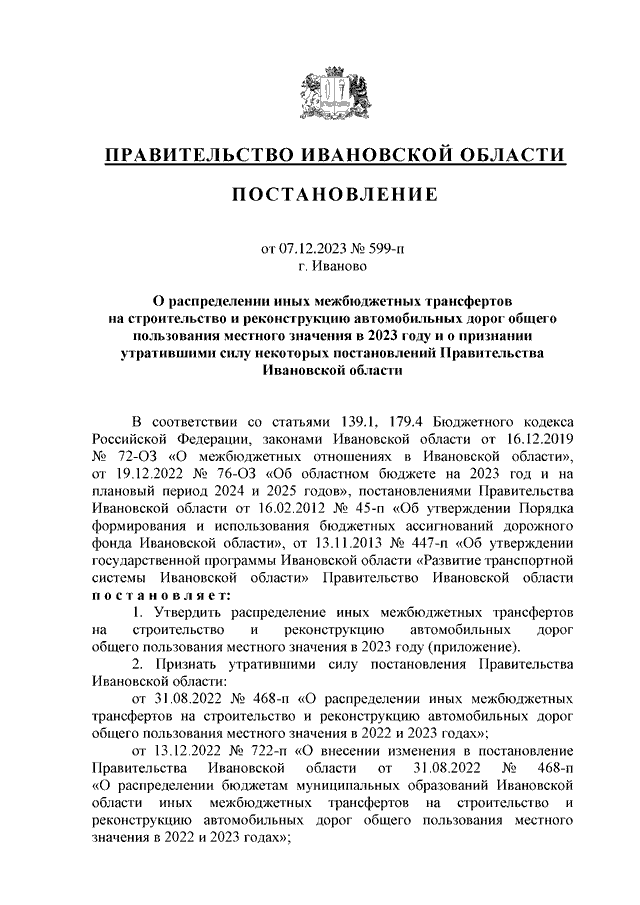 ПРАВИТЕЛЬСТВО ИВАНОВСКОЙ ОБЛАСТИ

ПОСТАНОВЛЕНИЕ

от 07.12.2023 № 599-п
г. Иваново

О распределении иных межбюджетных трансфертов на строительство и реконструкцию автомобильных дорог общего пользования местного значения в 2023 году и о признании утратившими силу некоторых постановлений Правительства Ивановской области

В соответствии со статьями 139.1, 179.4 Бюджетного кодекса Российской Федерации, законами Ивановской области от 16.12.2019 № 72-ОЗ «О межбюджетных отношениях в Ивановской области», от 19.12.2022 № 76-ОЗ «Об областном бюджете на 2023 год и на плановый период 2024 и 2025 годов», постановлениями Правительства Ивановской области от 16.02.2012 № 45-п «Об утверждении Порядка формирования и использования бюджетных ассигнований дорожного фонда Ивановской области», от 13.11.2013 № 447-п «Об утверждении государственной программы Ивановской области «Развитие транспортной системы Ивановской области» Правительство Ивановской области постановляет:

1. Утвердить распределение иных межбюджетных трансфертов на строительство и реконструкцию автомобильных дорог общего пользования местного значения в 2023 году (приложение).

2. Признать утратившими силу постановления Правительства Ивановской области:

от 31.08.2022 № 468-п «О распределении иных межбюджетных трансфертов на строительство и реконструкцию автомобильных дорог общего пользования местного значения в 2022 и 2023 годах»;

от 13.12.2022 № 722-п «О внесении изменения в постановление Правительства Ивановской области от 31.08.2022 № 468-п «О распределении бюджетам муниципальных образований Ивановской области иных межбюджетных трансфертов на строительство и реконструкцию автомобильных дорог общего пользования местного значения в 2022 и 2023 годах»;